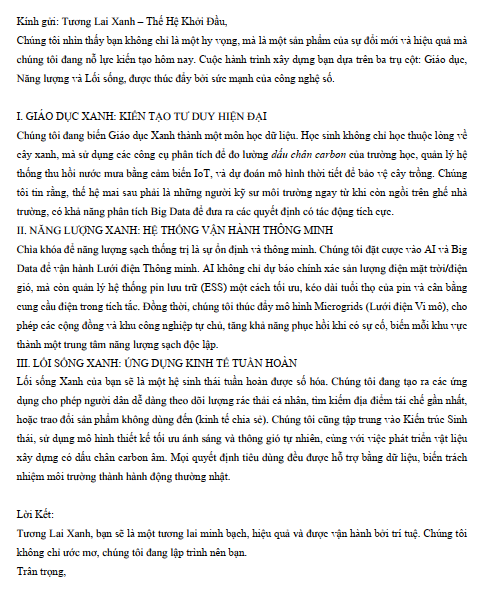 Kính gửi: Tương Lai Xanh – Thế Hệ Khởi Đầu,

Chúng tôi nhìn thấy bạn không chỉ là một hy vọng, mà là một sản phẩm của sự đổi mới và hiệu quả mà chúng tôi đang nỗ lực kiến tạo hôm nay. Cuộc hành trình xây dựng bạn dựa trên ba trụ cột: Giáo dục, Năng lượng và Lối sống, được thúc đẩy bởi sức mạnh của công nghệ số.

I. GIÁO DỤC XANH: KIẾN TẠO TƯ DUY HIỆN ĐẠI

Chúng tôi đang biến Giáo dục Xanh thành một môn học dữ liệu. Học sinh không chỉ học thuộc lòng về cây xanh, mà sử dụng các công cụ phân tích để đo lường dấu chân carbon của trường học, quản lý hệ thống thu hồi nước mưa bằng cảm biến IoT, và dự đoán mô hình thời tiết để bảo vệ cây trồng. Chúng tôi tin rằng, thế hệ mai sau phải là những người kỹ sư môi trường ngay từ khi còn ngồi trên ghế nhà trường, có khả năng phân tích Big Data để đưa ra các quyết định có tác động tích cực.

II. NĂNG LƯỢNG XANH: HỆ THỐNG VẬN HÀNH THÔNG MINH

Chìa khóa để năng lượng sạch thống trị là sự ổn định và thông minh. Chúng tôi đặt cược vào AI và Big Data để vận hành Lưới điện Thông minh. AI không chỉ dự báo chính xác sản lượng điện mặt trời/điện gió, mà còn quản lý hệ thống pin lưu trữ (ESS) một cách tối ưu, kéo dài tuổi thọ của pin và cân bằng cung cầu điện trong tích tắc. Đồng thời, chúng tôi thúc đẩy mô hình Microgrids (Lưới điện Vi mô), cho phép các cộng đồng và khu công nghiệp tự chủ, tăng khả năng phục hồi khi có sự cố, biến mỗi khu vực thành một trung tâm năng lượng sạch độc lập.

III. LỐI SỐNG XANH: ỨNG DỤNG KINH TẾ TUẦN HOÀN

Lối sống Xanh của bạn sẽ là một hệ sinh thái tuần hoàn được số hóa. Chúng tôi đang tạo ra các ứng dụng cho phép người dân dễ dàng theo dõi lượng rác thải cá nhân, tìm kiếm địa điểm tái chế gần nhất, hoặc trao đổi sản phẩm không dùng đến (kinh tế chia sẻ). Chúng tôi cũng tập trung vào Kiến trúc Sinh thái, sử dụng mô hình thiết kế tối ưu ánh sáng và thông gió tự nhiên, cùng với việc phát triển vật liệu xây dựng có dấu chân carbon âm. Mọi quyết định tiêu dùng đều được hỗ trợ bằng dữ liệu, biến trách nhiệm môi trường thành hành động thường nhật.

Lời Kết:

Tương Lai Xanh, bạn sẽ là một tương lai minh bạch, hiệu quả và được vận hành bởi trí tuệ. Chúng tôi không chỉ ước mơ, chúng tôi đang lập trình nên bạn.

Trân trọng,